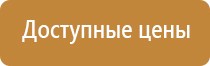 Доступные цены